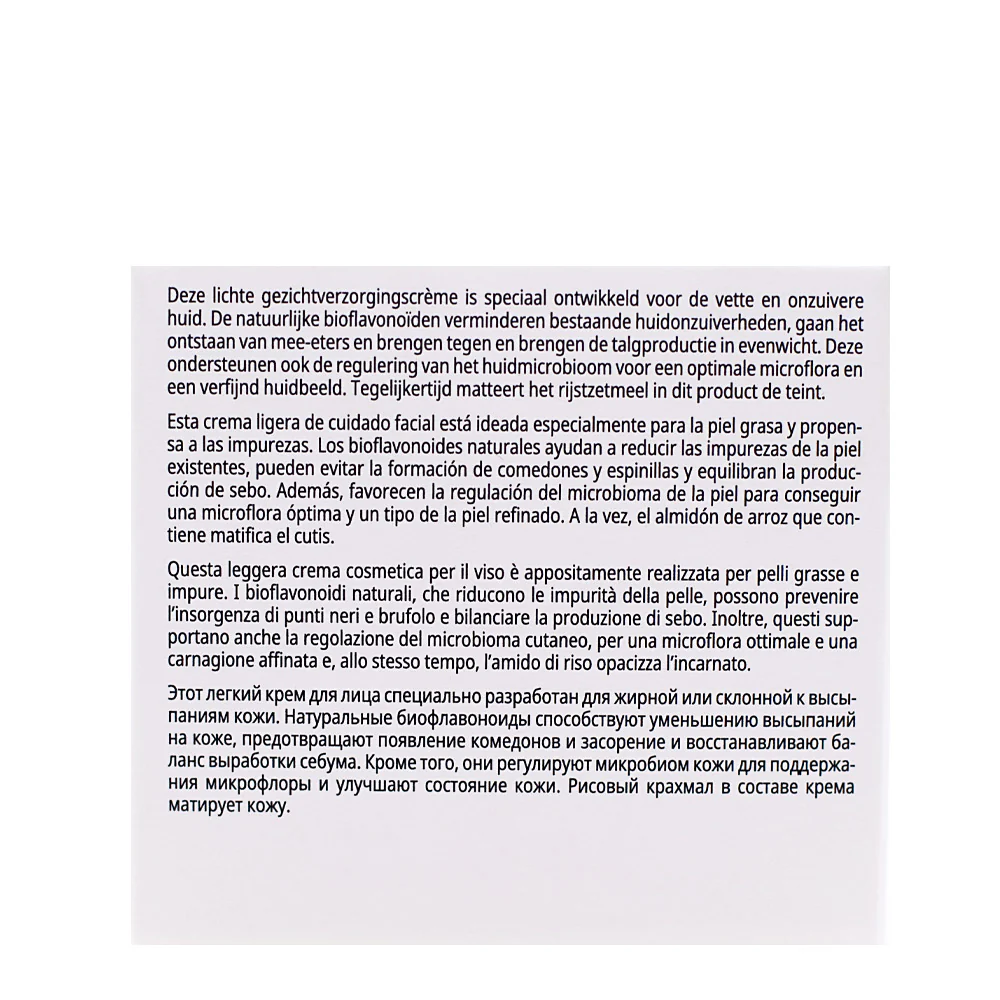 Deze lichte gezichtverzorgingscrème is speciaal ontwikkeld voor de vette en onzuivere huid. De natuurlijke bioflavonoïden verminderen bestaande huidonzuiverheden, gaan het ontstaan van mee-eters en brengen tegen en brengen de talgproductie in evenwicht. Deze ondersteunen ook de regulering van het huidmicrobioom voor een optimale microflora en een verfijnd huidbeeld. Tegelijkertijd matteert het rijstzetmeel in dit product de teint.

Esta crema ligera de cuidado facial está ideada especialmente para la piel grasa y propensa a las impurezas. Los bioflavonoides naturales ayudan a reducir las impurezas de la piel existentes, pueden evitar la formación de comedones y espinillas y equilibran la producción de sebo. Además, favorecen la regulación del microbioma de la piel para conseguir una microflora óptima y un tipo de la piel refinado. A la vez, el almidón de arroz que contiene matifica el cutis.

Questa leggera crema cosmetica per il viso è appositamente realizzata per pelli grasse e impure. I bioflavonoidi naturali, che riducono le impurità della pelle, possono prevenire l'insorgenza di punti neri e brufolo e bilanciare la produzione di sebo. Inoltre, questi supportano anche la regolazione del microbioma cutaneo, per una microflora ottimale e una carnagione affinata e, allo stesso tempo, l'amido di riso opacizza l'incarnato.

Этот легкий крем для лица специально разработан для жирной или склонной к высыпаниям кожи. Натуральные биофлавоноиды способствуют уменьшению высыпаний на коже, предотвращают появление комедонов и засорение и восстанавливают баланс выработки себума. Кроме того, они регулируют микробиом кожи для поддержания микрофлоры и улучшают состояние кожи. Рисовый крахмал в составе крема матирует кожу.